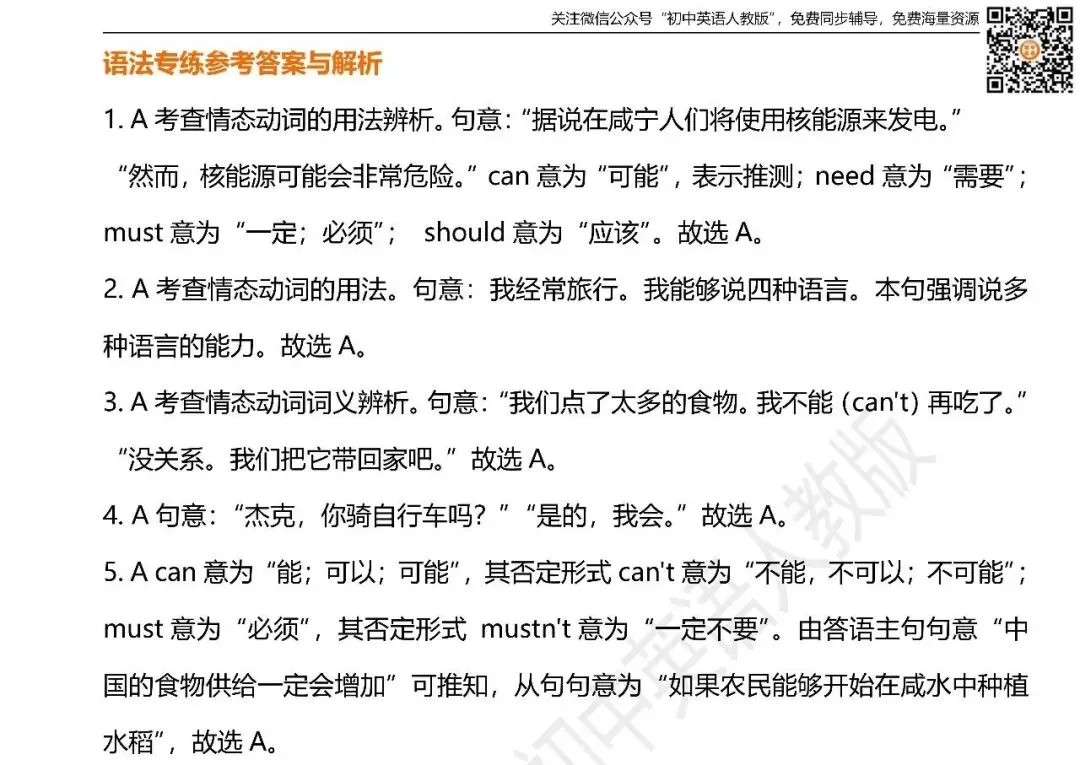 关注微信公众号“初中英语人教版”，免费同步辅导，免费海量资源

语法专练参考答案与解析

1.A考查情态动词的用法辨析。句意：“据说在咸宁人们将使用核能源来发电。”“然而，核能源可能会非常危险。”can意为“可能”，表示推测；need意为“需要”；must意为“一定；必须”；should意为“应该”。故选A。

2.A考查情态动词的用法。句意：我经常旅行。我能够说四种语言。本句强调说多种语言的能力。故选A。

3.A考查情态动词词义辨析。句意：“我们点了太多的食物。我不能(can't)再吃了。”“没关系。我们把它带回家吧。”故选A。

4.A句意：“杰克，你骑自行车吗？”“是的，我会。”故选A。

5.A can意为“能；可以；可能”，其否定形式can't意为“不能，不可以；不可能”；must意为“必须”，其否定形式mustn't意为“一定不要”。由答语主句句意“中国的食物供给一定会增加”可推知，从句句意为“如果农民能够开始在咸水中种植水稻”，故选A。

初中英语人教版